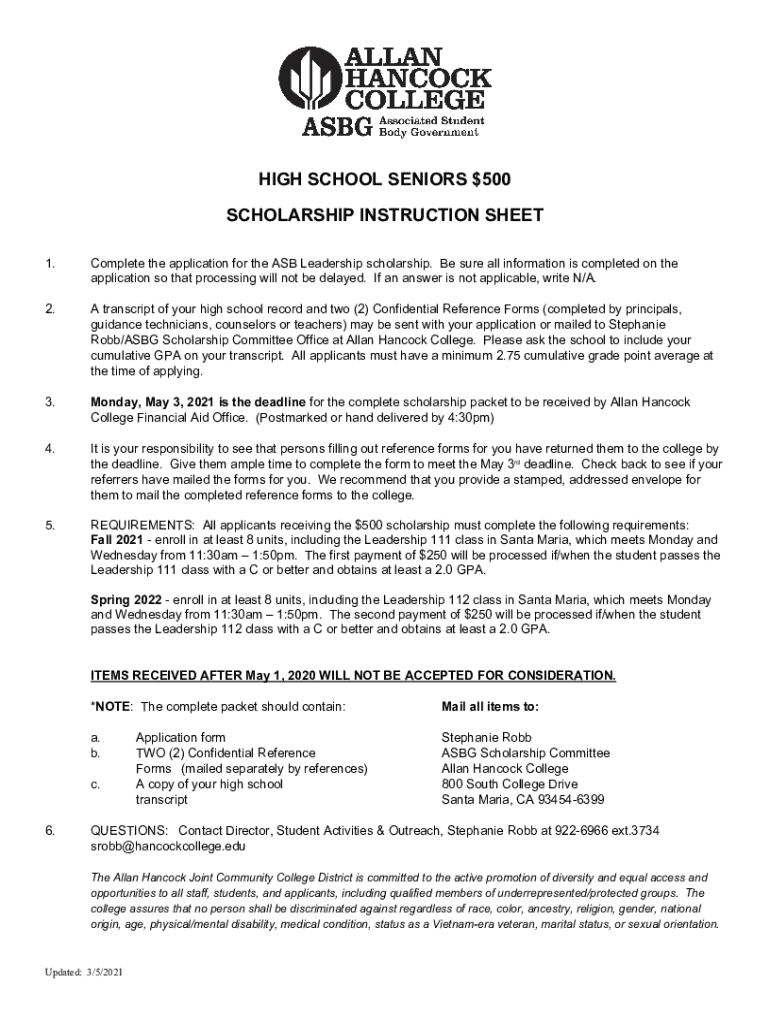 ALLAN HANCOCK COLLEGE
ASBG Associated Student Body Government

HIGH SCHOOL SENIORS $500

SCHOLARSHIP INSTRUCTION SHEET

1. Complete the application for the ASB Leadership scholarship. Be sure all information is completed on the application so that processing will not be delayed. If an answer is not applicable, write N/A.

2. A transcript of your high school record and two (2) Confidential Reference Forms (completed by principals, guidance technicians, counselors or teachers) may be sent with your application or mailed to Stephanie Robb/ASBG Scholarship Committee Office at Allan Hancock College. Please ask the school to include your cumulative GPA on your transcript. All applicants must have a minimum 2.75 cumulative grade point average at the time of applying.

3. Monday, May 3, 2021 is the deadline for the complete scholarship packet to be received by Allan Hancock College Financial Aid Office. (Postmarked or hand delivered by 4:30pm)

4. It is your responsibility to see that persons filling out reference forms for you have returned them to the college by the deadline. Give them ample time to complete the form to meet the May 3rd deadline. Check back to see if your referrers have mailed the forms for you. We recommend that you provide a stamped, addressed envelope for them to mail the completed reference forms to the college.

5. REQUIREMENTS: All applicants receiving the $500 scholarship must complete the following requirements: Fall 2021 - enroll in at least 8 units, including the Leadership 111 class in Santa Maria, which meets Monday and Wednesday from 11:30am – 1:50pm. The first payment of $250 will be processed if/when the student passes the Leadership 111 class with a C or better and obtains at least a 2.0 GPA.

Spring 2022 - enroll in at least 8 units, including the Leadership 112 class in Santa Maria, which meets Monday and Wednesday from 11:30am – 1:50pm. The second payment of $250 will be processed if/when the student passes the Leadership 112 class with a C or better and obtains at least a 2.0 GPA.

ITEMS RECEIVED AFTER May 1, 2020 WILL NOT BE ACCEPTED FOR CONSIDERATION.

*NOTE: The complete packet should contain:

a. Application form
b. TWO (2) Confidential Reference Forms (mailed separately by references)
c. A copy of your high school transcript

Mail all items to:

Stephanie Robb
ASBG Scholarship Committee
Allan Hancock College
800 South College Drive
Santa Maria, CA 93454-6399

6. QUESTIONS: Contact Director, Student Activities & Outreach, Stephanie Robb at 922-6966 ext.3734 srobb@hancockcollege.edu

The Allan Hancock Joint Community College District is committed to the active promotion of diversity and equal access and opportunities to all staff, students, and applicants, including qualified members of underrepresented/protected groups. The college assures that no person shall be discriminated against regardless of race, color, ancestry, religion, gender, national origin, age, physical/mental disability, medical condition, status as a Vietnam-era veteran, marital status, or sexual orientation.

Updated: 3/5/2021